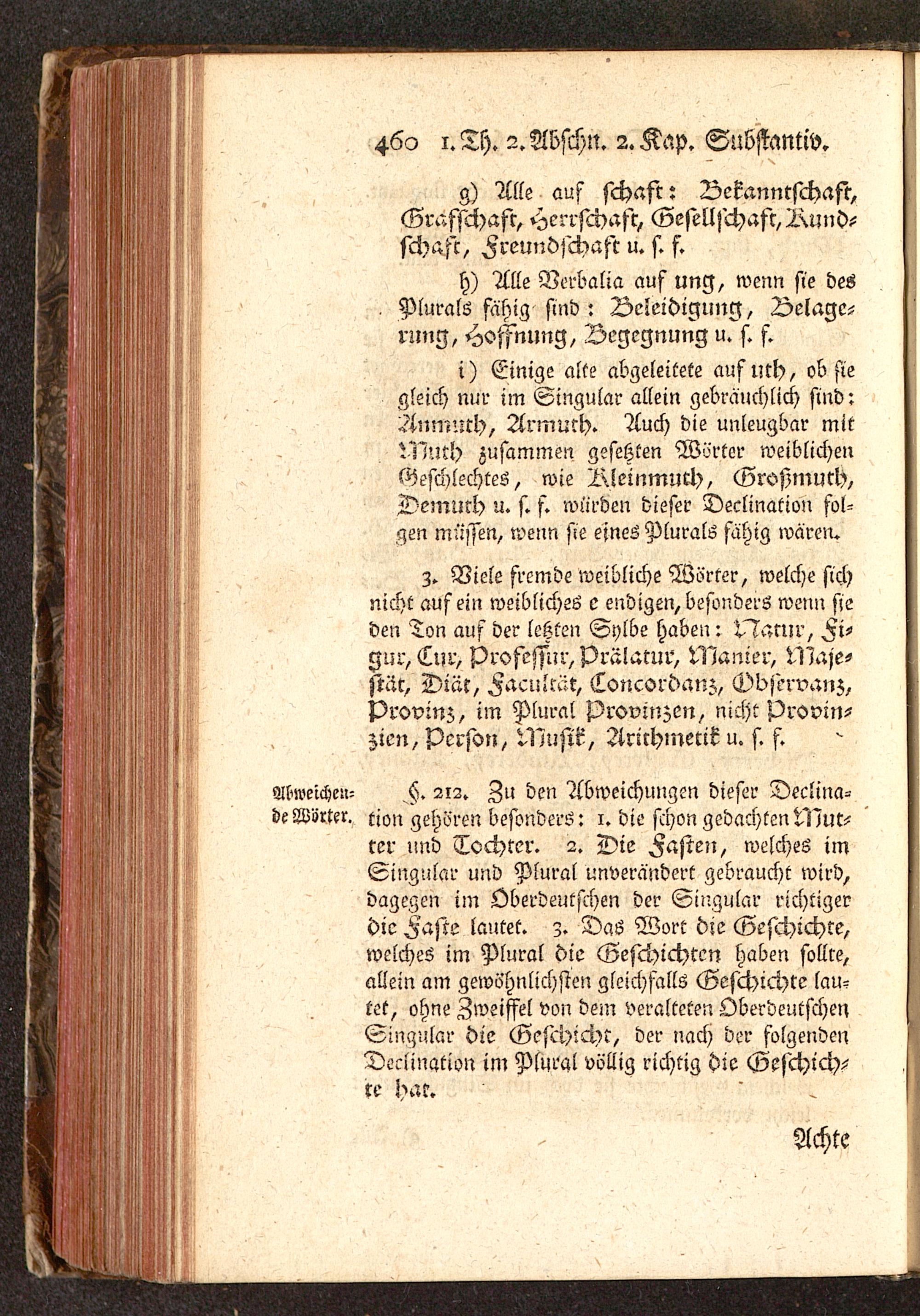 460 1. Th. 2. Abschn. 2. Kap. Substantiv.

g) Alle auf schaft: Bekanntschaft, Grafschaft, Herrschaft, Gesellschaft, Kundschaft, Freundschaft u. s. f.

h) Alle Verbalia auf ung, wenn sie des Plurals fähig sind: Beleidigung, Belagerung, Hoffnung, Begegnung u. s. f.

i) Einige alte abgeleitete auf uth, ob sie gleich nur im Singular allein gebräuchlich sind: Anmuth, Armuth. Auch die unleugbar mit Muth zusammen gesetzten Wörter weiblichen Geschlechtes, wie Kleinmuth, Großmuth, Demuth u. s. f. würden dieser Declination folgen müssen, wenn sie eines Plurals fähig wären.

3. Viele fremde weibliche Wörter, welche sich nicht auf ein weibliches e endigen, besonders wenn sie den Ton auf der letzten Sylbe haben: Natur, Figur, Cur, Professur, Prälatur, Manier, Majestät, Diät, Facultät, Concordanz, Observanz, Provinz, im Plural Provinzen, nicht Provinzien, Person, Musik, Arithmetik u. s. f.

Abweichende Wörter.

§. 212. Zu den Abweichungen dieser Declination gehören besonders: 1. die schon gedachten Mutter und Tochter. 2. Die Fasten, welches im Singular und Plural unverändert gebraucht wird, dagegen im Oberdeutschen der Singular richtiger die Faste lautet. 3. Das Wort die Geschichte, welches im Plural die Geschichten haben sollte, allein am gewöhnlichsten gleichfalls Geschichte lautet, ohne Zweiffel von dem veralteten Oberdeutschen Singular die Geschicht, der nach der folgenden Declination im Plural völlig richtig die Geschichte hat.

Achte